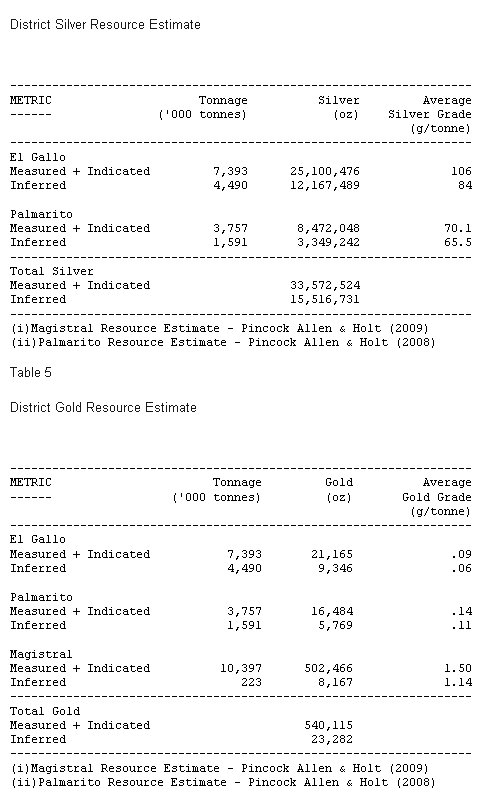 District Silver Resource Estimate

| METRIC | Tonnage ('000 tonnes) | Silver (oz) | Average Silver Grade (g/tonne) |
|---|---|---|---|
| El Gallo | | | |
| Measured + Indicated | 7,393 | 25,100,476 | 106 |
| Inferred | 4,490 | 12,167,489 | 84 |
| Palmarito | | | |
| Measured + Indicated | 3,757 | 8,472,048 | 70.1 |
| Inferred | 1,591 | 3,349,242 | 65.5 |
| Total Silver | | | |
| Measured + Indicated | | 33,572,524 | |
| Inferred | | 15,516,731 | |

(i)Magistral Resource Estimate - Pincock Allen & Holt (2009)
(ii)Palmarito Resource Estimate - Pincock Allen & Holt (2008)

Table 5

District Gold Resource Estimate

| METRIC | Tonnage ('000 tonnes) | Gold (oz) | Average Gold Grade (g/tonne) |
|---|---|---|---|
| El Gallo | | | |
| Measured + Indicated | 7,393 | 21,165 | .09 |
| Inferred | 4,490 | 9,346 | .06 |
| Palmarito | | | |
| Measured + Indicated | 3,757 | 16,484 | .14 |
| Inferred | 1,591 | 5,769 | .11 |
| Magistral | | | |
| Measured + Indicated | 10,397 | 502,466 | 1.50 |
| Inferred | 223 | 8,167 | 1.14 |
| Total Gold | | | |
| Measured + Indicated | | 540,115 | |
| Inferred | | 23,282 | |

(i)Magistral Resource Estimate - Pincock Allen & Holt (2009)
(ii)Palmarito Resource Estimate - Pincock Allen & Holt (2008)